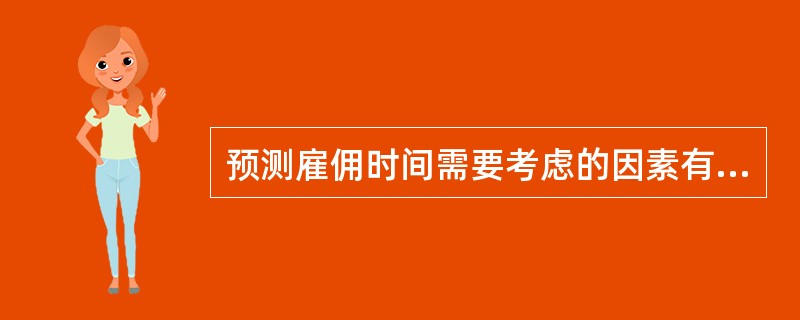 预测雇佣时间需要考虑的因素有...